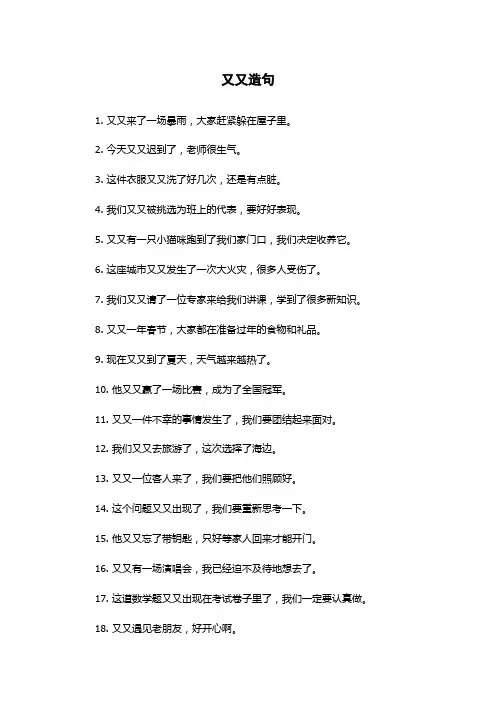 又又造句

1. 又又来了一场暴雨，大家赶紧躲在屋子里。

2. 今天又又迟到了，老师很生气。

3. 这件衣服又又洗了好几次，还是有点脏。

4. 我们又又被挑选为班上的代表，要好好表现。

5. 又又有一只小猫咪跑到了我们家门口，我们决定收养它。

6. 这座城市又又发生了一次大火灾，很多人受伤了。

7. 我们又又请了一位专家来给我们讲课，学到了很多新知识。

8. 又又一年春节，大家都在准备过年的食物和礼品。

9. 现在又又到了夏天，天气越来越热了。

10. 他又又赢了一场比赛，成为了全国冠军。

11. 又又一件不幸的事情发生了，我们要团结起来面对。

12. 我们又又去旅游了，这次选择了海边。

13. 又又一位客人来了，我们要把他们照顾好。

14. 这个问题又又出现了，我们要重新思考一下。

15. 他又又忘了带钥匙，只好等家人回来才能开门。

16. 又又有一场演唱会，我已经迫不及待地想去了。

17. 这道数学题又又出现在考试卷子里了，我们一定要认真做。

18. 又又遇见老朋友，好开心啊。